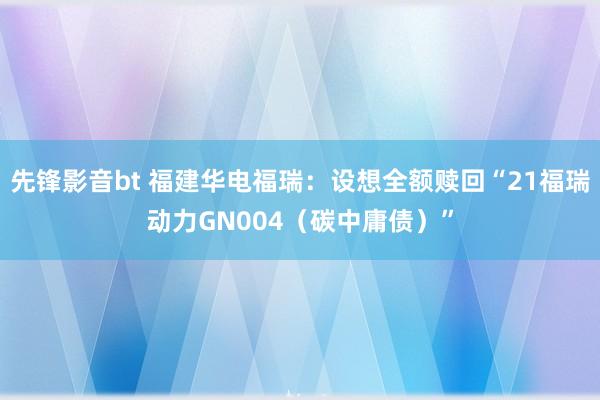 先锋影音bt 福建华电福瑞：设想全额赎回“21福瑞动力GN004（碳中庸债）”